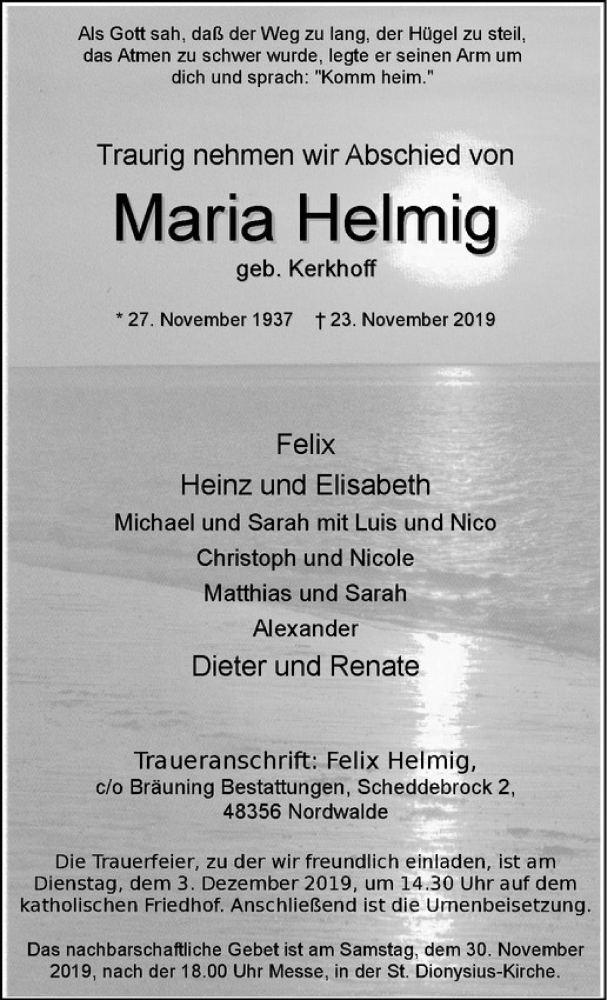 Als Gott sah, daß der Weg zu lang, der Hügel zu steil, das Atmen zu schwer wurde, legte er seinen Arm um dich und sprach: "Komm heim."

Traurig nehmen wir Abschied von

Maria Helmig

geb. Kerkhoff

* 27. November 1937 † 23. November 2019

Felix
Heinz und Elisabeth
Michael und Sarah mit Luis und Nico
Christoph und Nicole
Matthias und Sarah
Alexander
Dieter und Renate

Traueranschrift: Felix Helmig,
c/o Bräuning Bestattungen, Scheddebrock 2,
48356 Nordwalde

Die Trauerfeier, zu der wir freundlich einladen, ist am Dienstag, dem 3. Dezember 2019, um 14.30 Uhr auf dem katholischen Friedhof. Anschließend ist die Urnenbeisetzung.

Das nachbarschaftliche Gebet ist am Samstag, dem 30. November 2019, nach der 18.00 Uhr Messe, in der St. Dionysius-Kirche.